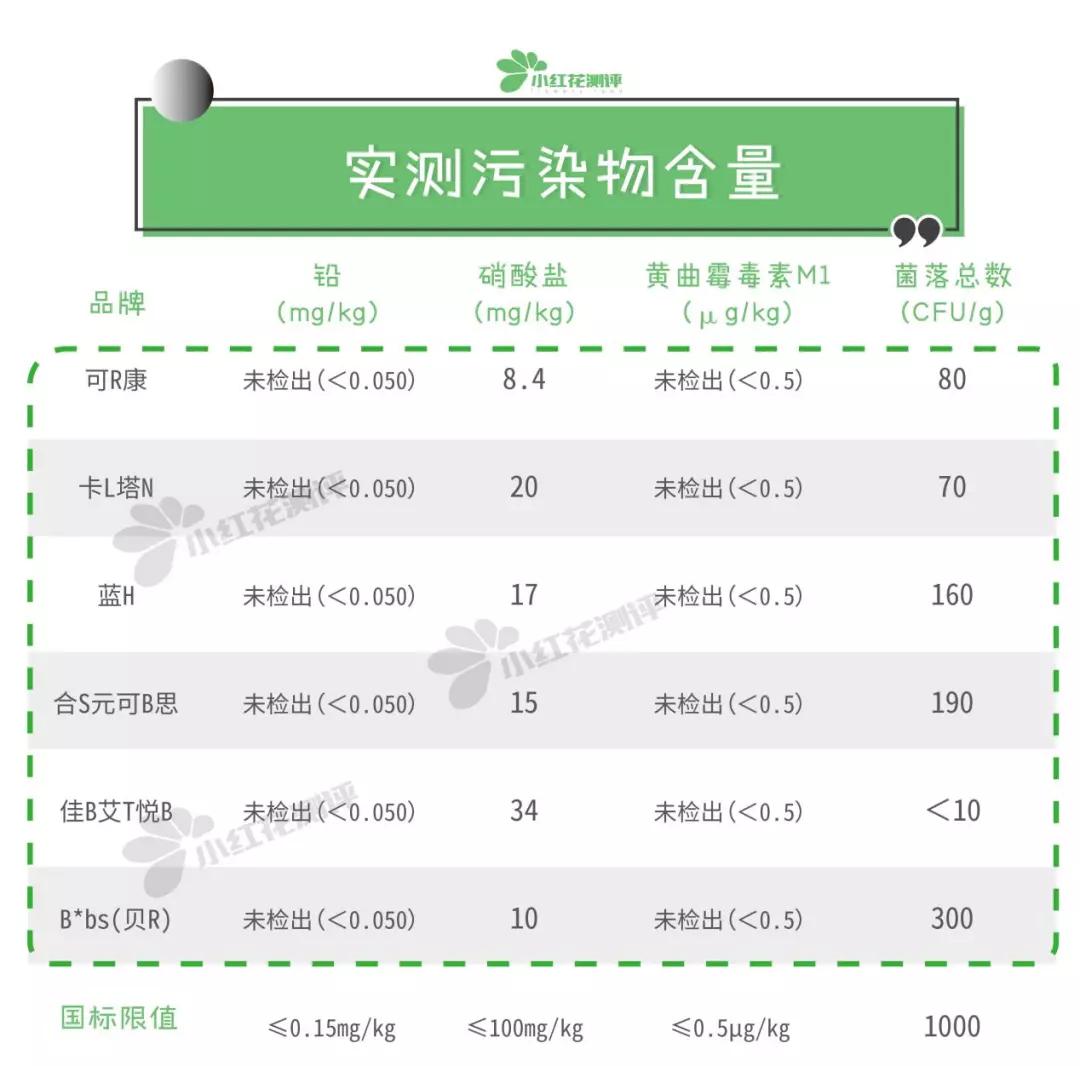 小红花测评

实测污染物含量

| 品牌 | 铅 (mg/kg) | 硝酸盐 (mg/kg) | 黄曲霉毒素M1 (μg/kg) | 菌落总数 (CFU/g) |
|---|---|---|---|---|
| 可R康 | 未检出(<0.050) | 8.4 | 未检出(<0.5) | 80 |
| 卡L塔N | 未检出(<0.050) | 20 | 未检出(<0.5) | 70 |
| 蓝H | 未检出(<0.050) | 17 | 未检出(<0.5) | 160 |
| 合S元可B思 | 未检出(<0.050) | 15 | 未检出(<0.5) | 190 |
| 佳B艾T悦B | 未检出(<0.050) | 34 | 未检出(<0.5) | <10 |
| B*bs(贝R) | 未检出(<0.050) | 10 | 未检出(<0.5) | 300 |
| 国标限值 | ≤0.15mg/kg | ≤100mg/kg | ≤0.5μg/kg | 1000 |

小红花测评
小红花测评
小红花测评